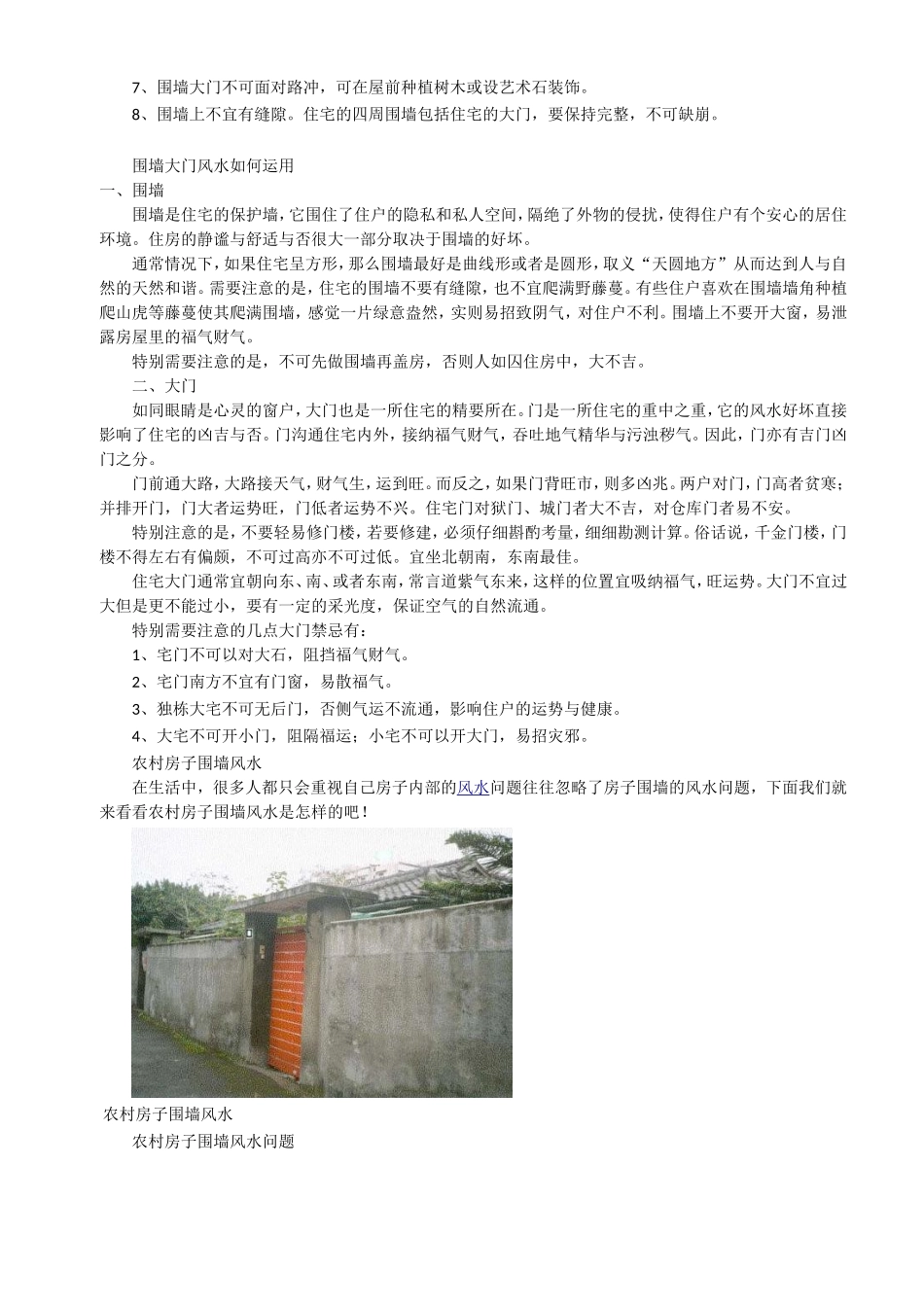 7、围墙大门不可面对路冲，可在屋前种植树木或设艺术石装饰。

8、围墙上不宜有缝隙。住宅的四周围墙包括住宅的大门，要保持完整，不可缺崩。

围墙大门风水如何运用

一、围墙

围墙是住宅的保护墙，它围住了住户的隐私和私人空间，隔绝了外物的侵扰，使得住户有个安心的居住环境。住房的静谧与舒适与否很大一部分取决于围墙的好坏。

通常情况下，如果住宅呈方形，那么围墙最好是曲线形或者是圆形，取义“天圆地方”从而达到人与自然的天然和谐。需要注意的是，住宅的围墙不要有缝隙，也不宜爬满野藤蔓。有些住户喜欢在围墙墙角种植爬山虎等藤蔓使其爬满围墙，感觉一片绿意盎然，实则易招致阴气，对住户不利。围墙上不要开大窗，易泄露房屋里的福气财气。

特别需要注意的是，不可先做围墙再盖房，否则人如囚住房中，大不吉。

二、大门

如同眼睛是心灵的窗户，大门也是一所住宅的精要所在。门是一所住宅的重中之重，它的风水好坏直接影响了住宅的凶吉与否。门沟通住宅内外，接纳福气财气，吞吐地气精华与污浊秽气。因此，门亦有吉门凶门之分。

门前通大路，大路接天气，财气生，运到旺。而反之，如果门背旺市，则多凶兆。两户对门，门高者贫寒；并排开门，门大者运势旺，门低者运势不兴。住宅门对狱门、城门者大不吉，对仓库门者易不安。

特别注意的是，不要轻易修门楼，若要修建，必须仔细斟酌考量，细细勘测计算。俗话说，千金门楼，门楼不得左右有偏颇，不可过高亦不可过低。宜坐北朝南，东南最佳。

住宅大门通常宜朝向东、南、或者东南，常言道紫气东来，这样的位置宜吸纳福气，旺运势。大门不宜过大但是更不能过小，要有一定的采光度，保证空气的自然流通。

特别需要注意的几点大门禁忌有：

1、宅门不可以对大石，阻挡福气财气。

2、宅门南方不宜有门窗，易散福气。

3、独栋大宅不可无后门，否侧气运不流通，影响住户的运势与健康。

4、大宅不可开小门，阻隔福运；小宅不可以开大门，易招灾邪。

农村房子围墙风水

在生活中，很多人都只会重视自己房子内部的风水问题往往忽略了房子围墙的风水问题，下面我们就来看看农村房子围墙风水是怎样的吧！

农村房子围墙风水

农村房子围墙风水问题